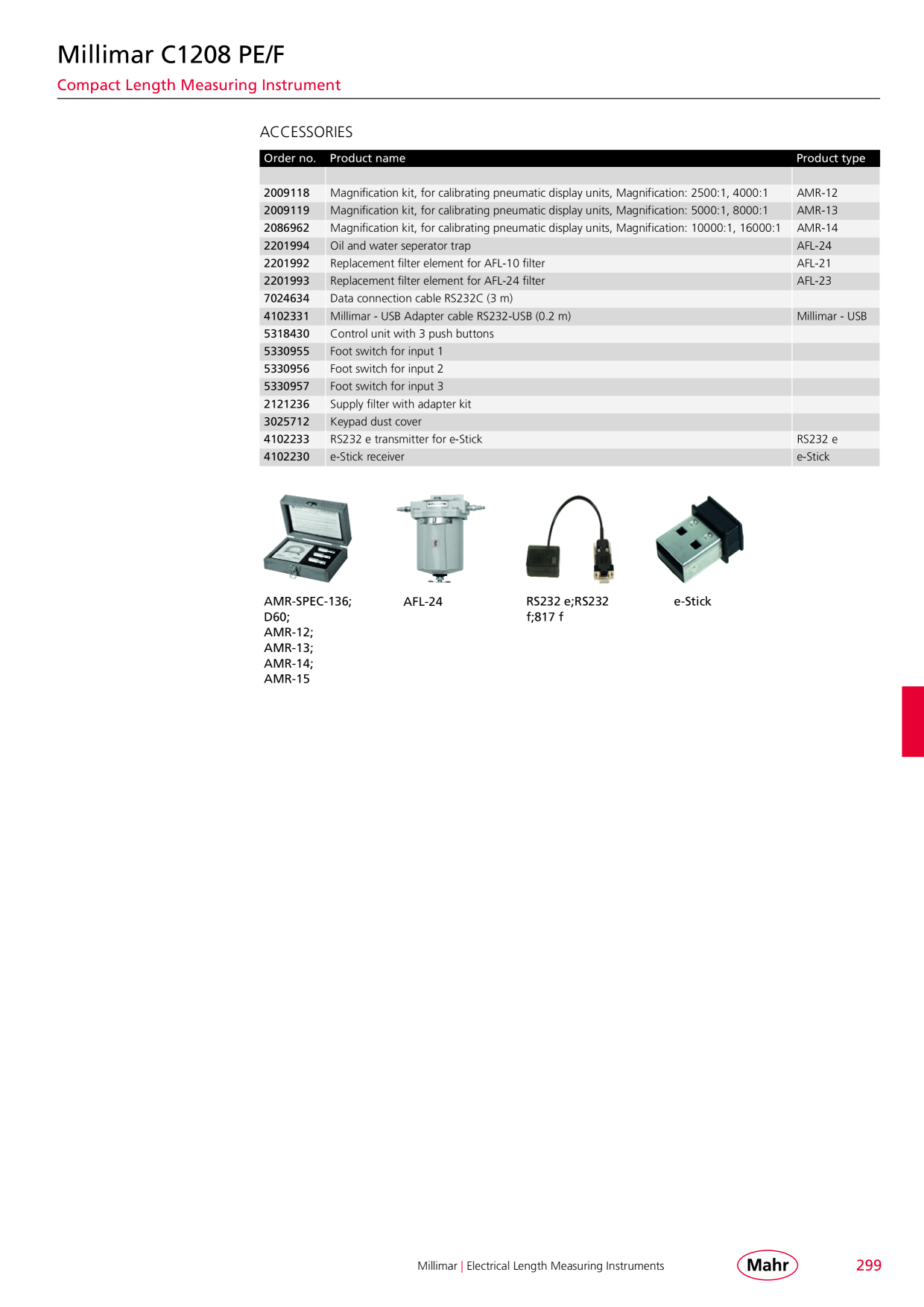 Millimar C1208 PE/F
Compact Length Measuring Instrument

ACCESSORIES

| Order no. | Product name | Product type |
|---|---|---|
| | | |
| 2009118 | Magnification kit, for calibrating pneumatic display units, Magnification: 2500:1, 4000:1 | AMR-12 |
| 2009119 | Magnification kit, for calibrating pneumatic display units, Magnification: 5000:1, 8000:1 | AMR-13 |
| 2086962 | Magnification kit, for calibrating pneumatic display units, Magnification: 10000:1, 16000:1 | AMR-14 |
| 2201994 | Oil and water seperator trap | AFL-24 |
| 2201992 | Replacement filter element for AFL-10 filter | AFL-21 |
| 2201993 | Replacement filter element for AFL-24 filter | AFL-23 |
| 7024634 | Data connection cable RS232C (3 m) | |
| 4102331 | Millimar - USB Adapter cable RS232-USB (0.2 m) | Millimar - USB |
| 5318430 | Control unit with 3 push buttons | |
| 5330955 | Foot switch for input 1 | |
| 5330956 | Foot switch for input 2 | |
| 5330957 | Foot switch for input 3 | |
| 2121236 | Supply filter with adapter kit | |
| 3025712 | Keypad dust cover | |
| 4102233 | RS232 e transmitter for e-Stick | RS232 e |
| 4102230 | e-Stick receiver | e-Stick |

AMR-SPEC-136; D60; AMR-12; AMR-13; AMR-14; AMR-15

AFL-24

RS232 e;RS232 f;817 f

e-Stick

Millimar | Electrical Length Measuring Instruments
Mahr
299